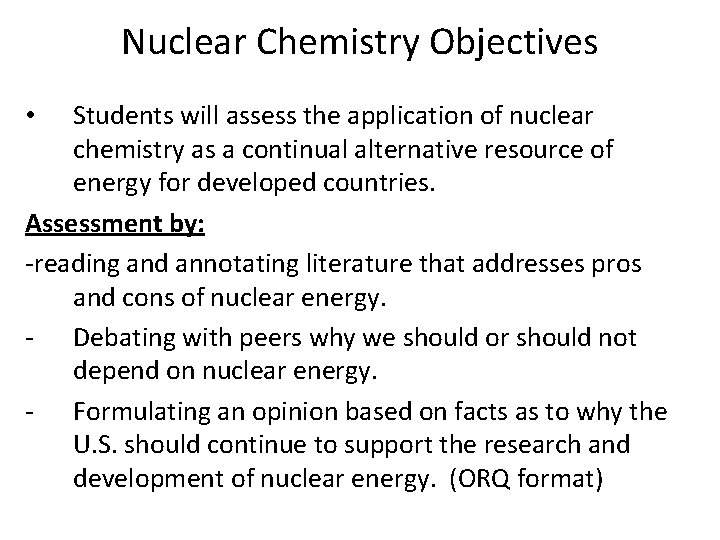 Nuclear Chemistry Objectives

• Students will assess the application of nuclear chemistry as a continual alternative resource of energy for developed countries.

Assessment by:

-reading and annotating literature that addresses pros and cons of nuclear energy.

- Debating with peers why we should or should not depend on nuclear energy.

- Formulating an opinion based on facts as to why the U.S. should continue to support the research and development of nuclear energy. (ORQ format)